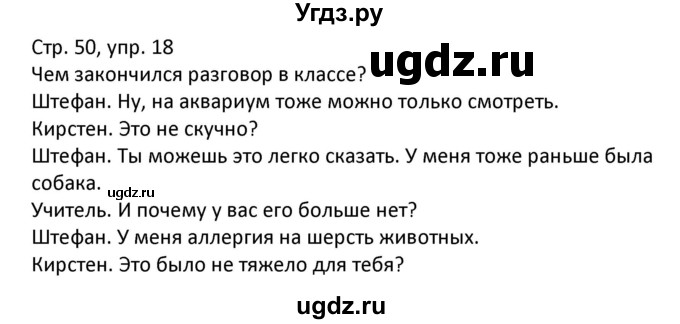 Угдз.ру

Стр. 50, упр. 18
Чем закончился разговор в классе?

ugdz.ru

Штефан. Ну, на аквариум тоже можно только смотреть.
Кирстен. Это не скучно?
Штефан. Ты можешь это легко сказать. У меня тоже раньше была собака.

ugdz.ru

Учитель. И почему у вас его больше нет?
Штефан. У меня аллергия на шерсть животных.
Кирстен. Это было не тяжело для тебя?

ugdz.ru